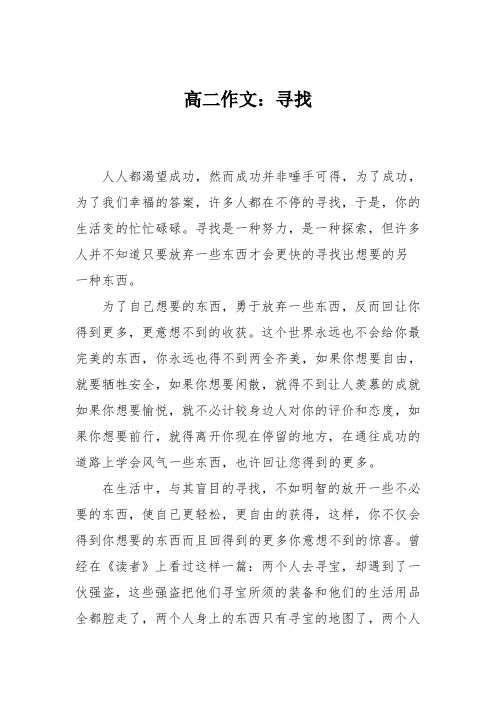 高二作文：寻找

人人都渴望成功，然而成功并非唾手可得，为了成功，为了我们幸福的答案，许多人都在不停的寻找，于是，你的生活变的忙忙碌碌。寻找是一种努力，是一种探索，但许多人并不知道只要放弃一些东西才会更快的寻找出想要的另一种东西。

为了自己想要的东西，勇于放弃一些东西，反而回让你得到更多，更意想不到的收获。这个世界永远也不会给你最完美的东西，你永远也得不到两全齐美，如果你想要自由，就要牺牲安全，如果你想要闲散，就得不到让人羡慕的成就如果你想要愉悦，就不必计较身边人对你的评价和态度，如果你想要前行，就得离开你现在停留的地方，在通往成功的道路上学会风气一些东西，也许回让您得到的更多。

在生活中，与其盲目的寻找，不如明智的放开一些不必要的东西，使自己更轻松，更自由的获得，这样，你不仅会得到你想要的东西而且回得到的更多你意想不到的惊喜。曾经在《读者》上看过这样一篇：两个人去寻宝，却遇到了一伙强盗，这些强盗把他们寻宝所须的装备和他们的生活用品全都腔走了，两个人身上的东西只有寻宝的地图了，两个人